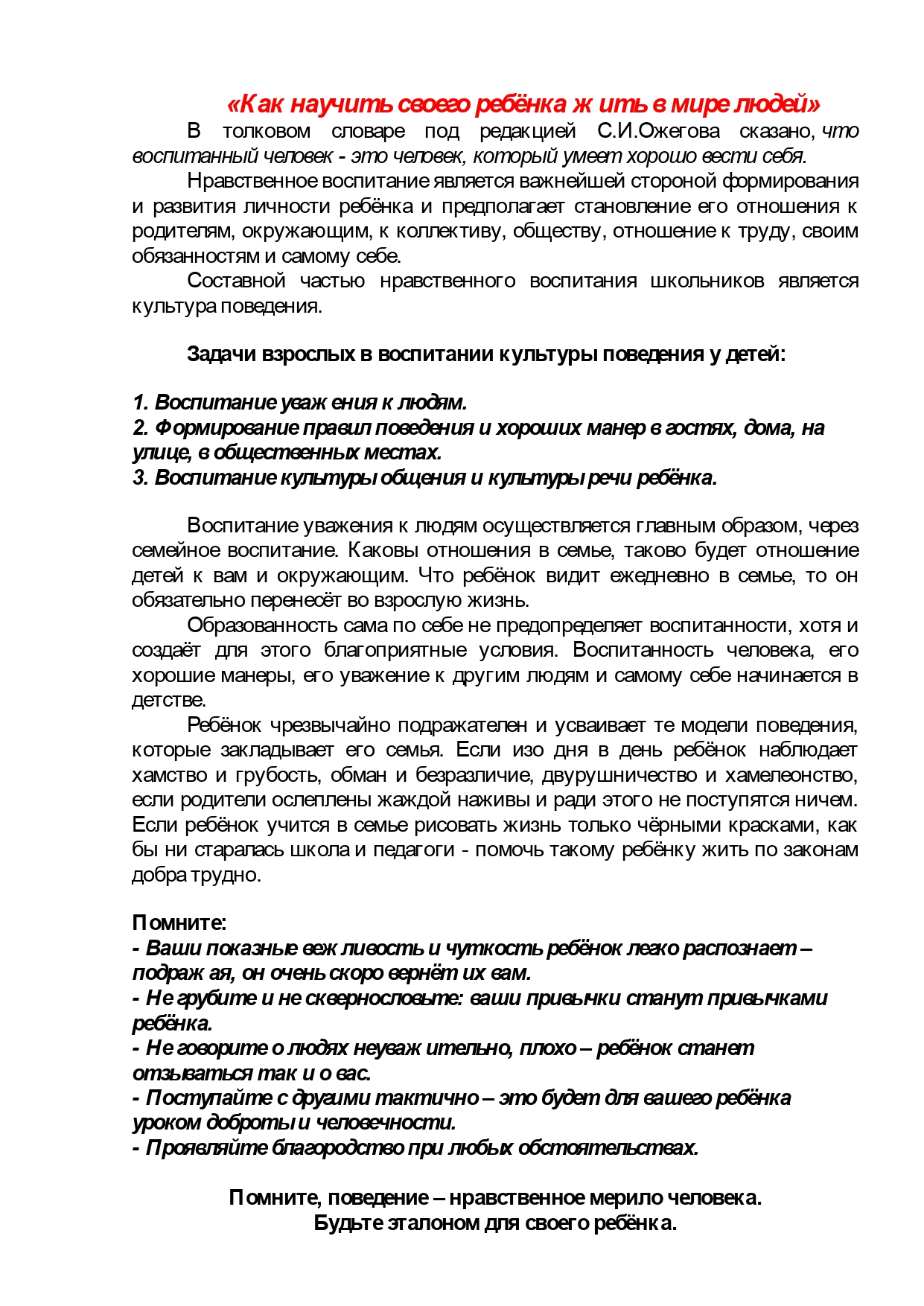 «Как научить своего ребёнка жить в мире людей»

В толковом словаре под редакцией С.И.Ожегова сказано, что воспитанный человек - это человек, который умеет хорошо вести себя.

Нравственное воспитание является важнейшей стороной формирования и развития личности ребёнка и предполагает становление его отношения к родителям, окружающим, к коллективу, обществу, отношение к труду, своим обязанностям и самому себе.

Составной частью нравственного воспитания школьников является культура поведения.

Задачи взрослых в воспитании культуры поведения у детей:

1. Воспитание уважения к людям.
2. Формирование правил поведения и хороших манер в гостях, дома, на улице, в общественных местах.
3. Воспитание культуры общения и культуры речи ребёнка.

Воспитание уважения к людям осуществляется главным образом, через семейное воспитание. Каковы отношения в семье, таково будет отношение детей к вам и окружающим. Что ребёнок видит ежедневно в семье, то он обязательно перенесёт во взрослую жизнь.

Образованность сама по себе не предопределяет воспитанности, хотя и создаёт для этого благоприятные условия. Воспитанность человека, его хорошие манеры, его уважение к другим людям и самому себе начинается в детстве.

Ребёнок чрезвычайно подражателен и усваивает те модели поведения, которые закладывает его семья. Если изо дня в день ребёнок наблюдает хамство и грубость, обман и безразличие, двурушничество и хамелеонство, если родители ослеплены жаждой наживы и ради этого не поступятся ничем. Если ребёнок учится в семье рисовать жизнь только чёрными красками, как бы ни старалась школа и педагоги - помочь такому ребёнку жить по законам добра трудно.

Помните:
- Ваши показные вежливость и чуткость ребёнок легко распознает – подражая, он очень скоро вернёт их вам.
- Не грубите и не сквернословьте: ваши привычки станут привычками ребёнка.
- Не говорите о людях неуважительно, плохо – ребёнок станет отзываться так и о вас.
- Поступайте с другими тактично – это будет для вашего ребёнка уроком доброты и человечности.
- Проявляйте благородство при любых обстоятельствах.

Помните, поведение – нравственное мерило человека.
Будьте эталоном для своего ребёнка.